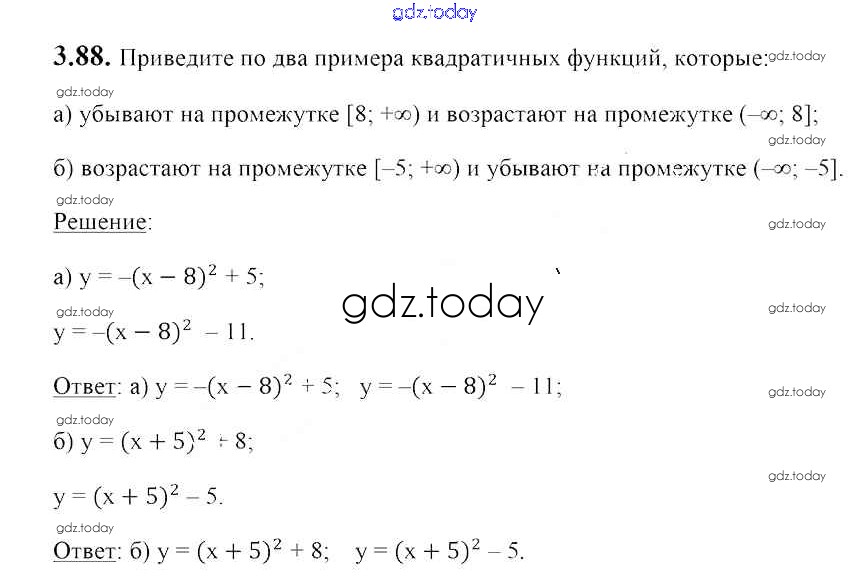 3.88. Приведите по два примера квадратичных функций, которые:

а) убывают на промежутке $[8; +\infty)$ и возрастают на промежутке $(-\infty; 8]$;

б) возрастают на промежутке $[-5; +\infty)$ и убывают на промежутке $(-\infty; -5]$.

Решение:

а) $y = -(x - 8)^2 + 5$;

$y = -(x - 8)^2 - 11$.

Ответ: а) $y = -(x - 8)^2 + 5$; $y = -(x - 8)^2 - 11$;

б) $y = (x + 5)^2 + 8$;

$y = (x + 5)^2 - 5$.

Ответ: б) $y = (x + 5)^2 + 8$; $y = (x + 5)^2 - 5$.

gdz.today